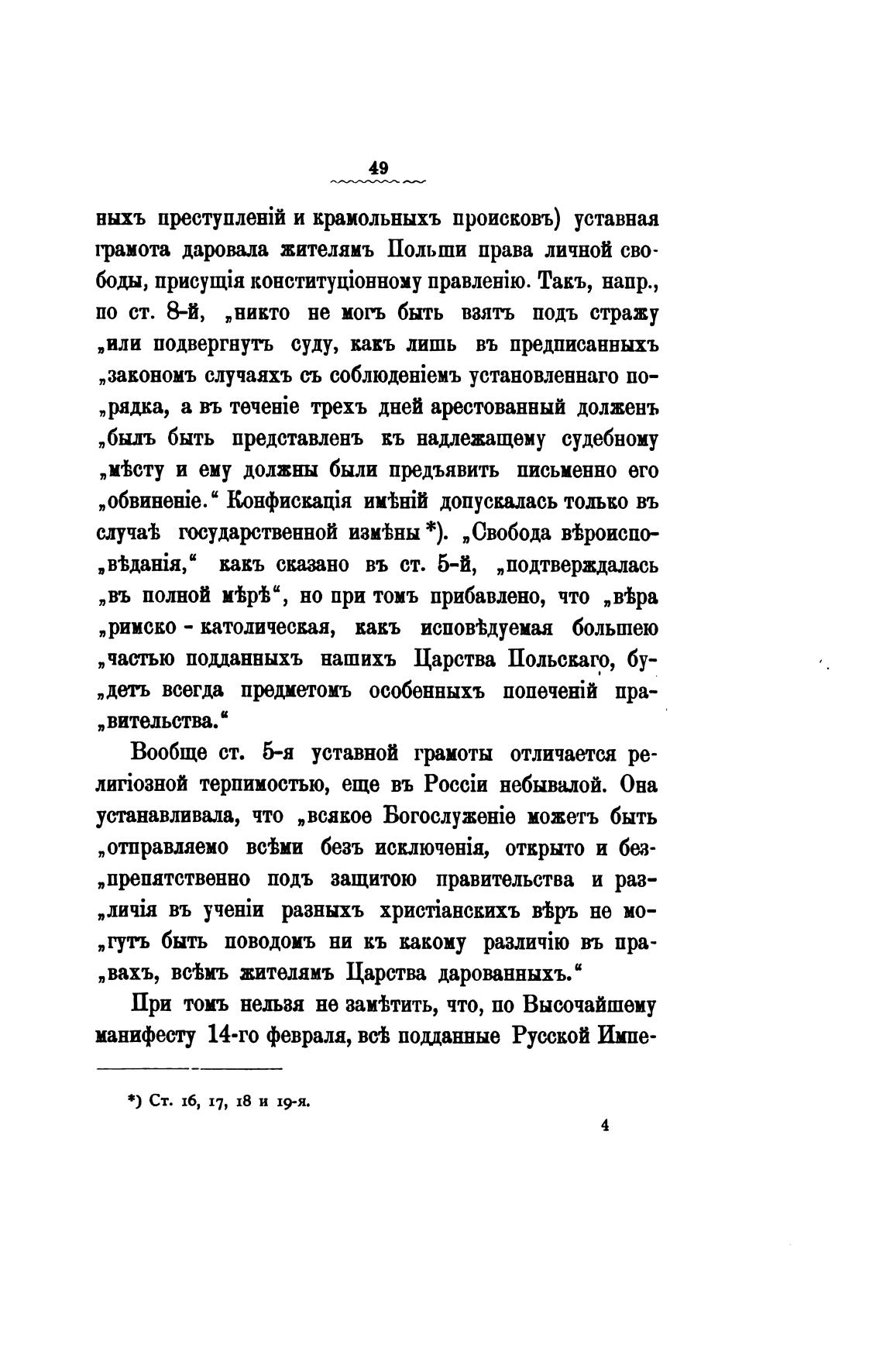 49

ныхъ преступленій и крамольныхъ происковъ) уставная грамота даровала жителямъ Польши права личной свободы, присущія конституціонному правленію. Такъ, напр., по ст. 8-й, „никто не могъ быть взятъ подъ стражу „или подвергнутъ суду, какъ лишь въ предписанныхъ „закономъ случаяхъ съ соблюденіемъ установленнаго по„рядка, а въ теченіе трехъ дней арестованный долженъ „былъ быть представленъ къ надлежащему судебному „мѣсту и ему должны были предъявить письменно его „обвиненіе.“ Конфискація имѣній допускалась только въ случаѣ государственной измѣны *). „Свобода вѣроиспо„вѣданія,“ какъ сказано въ ст. 5-й, „подтверждалась „въ полной мѣрѣ“, но при томъ прибавлено, что „вѣра „римско - католическая, какъ исповѣдуемая большею „частью подданныхъ нашихъ Царства Польскаго, бу„детъ всегда предметомъ особенныхъ попеченій пра„вительства.“

Вообще ст. 5-я уставной грамоты отличается религіозной терпимостью, еще въ Россіи небывалой. Она устанавливала, что „всякое Богослуженіе можетъ быть „отправляемо всѣми безъ исключенія, открыто и без„препятственно подъ защитою правительства и раз„личія въ ученіи разныхъ христіанскихъ вѣръ не мо„гутъ быть поводомъ ни къ какому различію въ пра„вахъ, всѣмъ жителямъ Царства дарованныхъ.“

При томъ нельзя не замѣтить, что, по Высочайшему манифесту 14-го февраля, всѣ подданные Русской Импе-

*) Ст. 16, 17, 18 и 19-я.

4